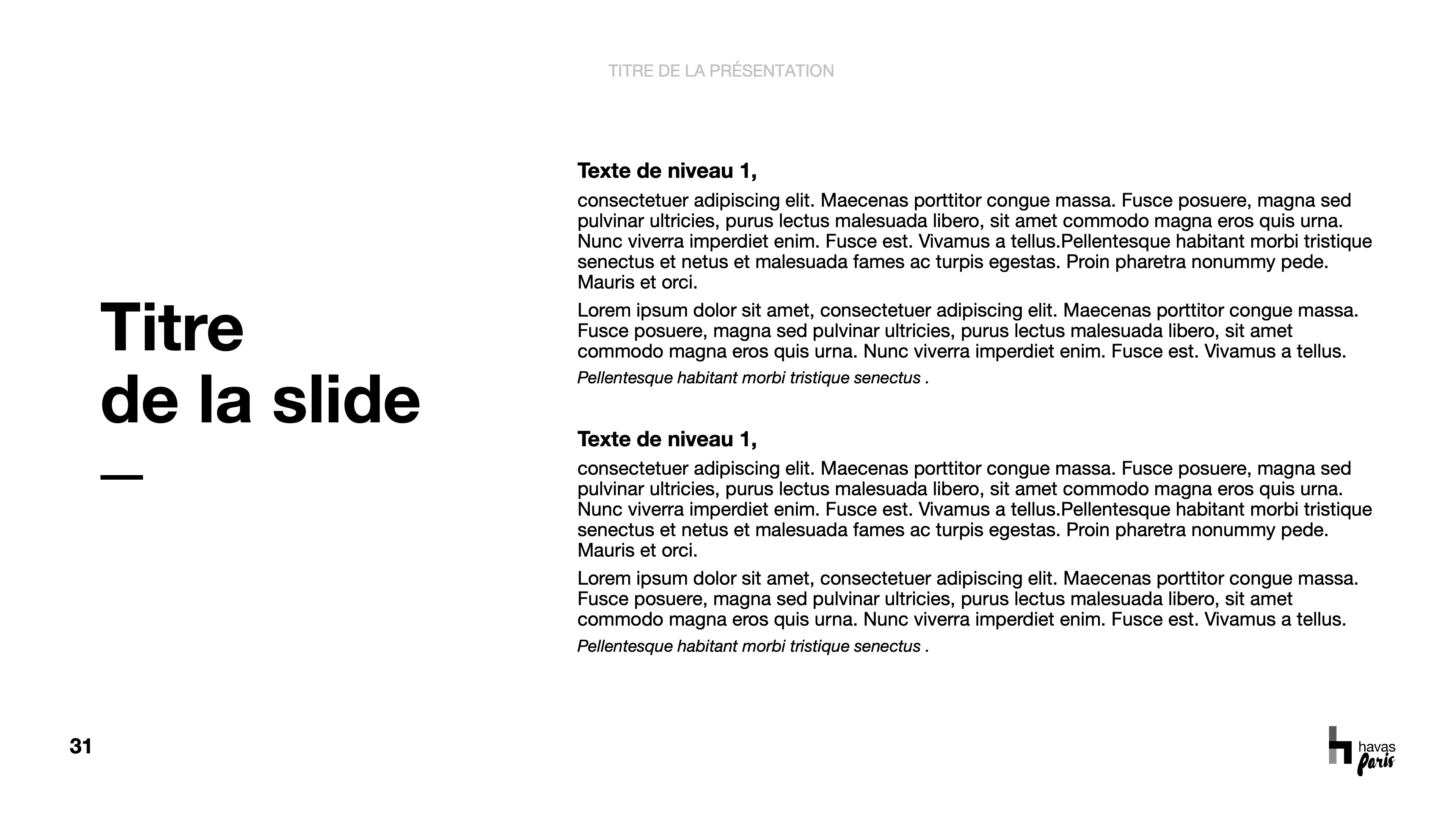 TITRE DE LA PRÉSENTATION

Titre
de la slide
—

Texte de niveau 1,

consectetuer adipiscing elit. Maecenas porttitor congue massa. Fusce posuere, magna sed pulvinar ultricies, purus lectus malesuada libero, sit amet commodo magna eros quis urna. Nunc viverra imperdiet enim. Fusce est. Vivamus a tellus.Pellentesque habitant morbi tristique senectus et netus et malesuada fames ac turpis egestas. Proin pharetra nonummy pede. Mauris et orci.

Lorem ipsum dolor sit amet, consectetuer adipiscing elit. Maecenas porttitor congue massa. Fusce posuere, magna sed pulvinar ultricies, purus lectus malesuada libero, sit amet commodo magna eros quis urna. Nunc viverra imperdiet enim. Fusce est. Vivamus a tellus.

Pellentesque habitant morbi tristique senectus .

Texte de niveau 1,

consectetuer adipiscing elit. Maecenas porttitor congue massa. Fusce posuere, magna sed pulvinar ultricies, purus lectus malesuada libero, sit amet commodo magna eros quis urna. Nunc viverra imperdiet enim. Fusce est. Vivamus a tellus.Pellentesque habitant morbi tristique senectus et netus et malesuada fames ac turpis egestas. Proin pharetra nonummy pede. Mauris et orci.

Lorem ipsum dolor sit amet, consectetuer adipiscing elit. Maecenas porttitor congue massa. Fusce posuere, magna sed pulvinar ultricies, purus lectus malesuada libero, sit amet commodo magna eros quis urna. Nunc viverra imperdiet enim. Fusce est. Vivamus a tellus.

Pellentesque habitant morbi tristique senectus .

31

havas
Paris